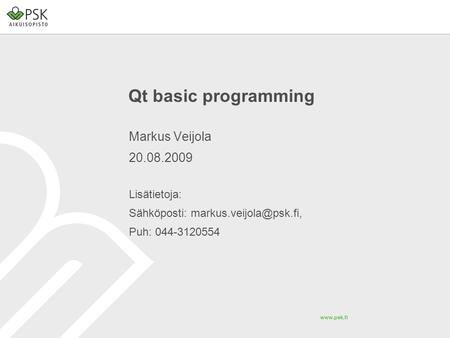 PSK
AIKUISOPISTO

Qt basic programming

Markus Veijola
20.08.2009

Lisätietoja:
Sähköposti: markus.veijola@psk.fi,
Puh: 044-3120554

www.psk.fi